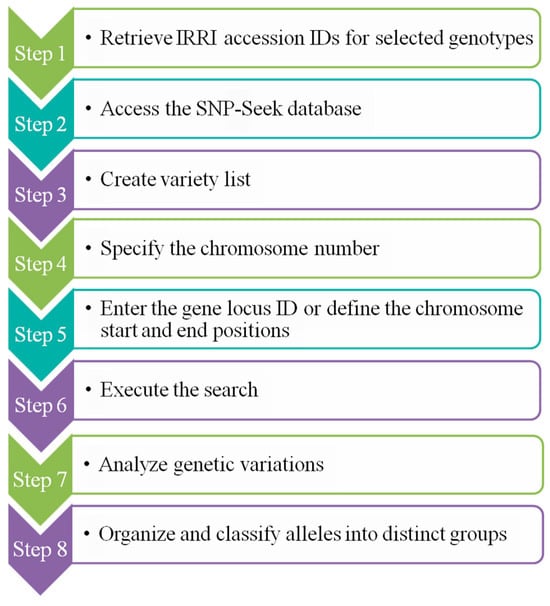 Step 1
• Retrieve IRRI accession IDs for selected genotypes

Step 2
• Access the SNP-Seek database

Step 3
• Create variety list

Step 4
• Specify the chromosome number

Step 5
• Enter the gene locus ID or define the chromosome start and end positions

Step 6
• Execute the search

Step 7
• Analyze genetic variations

Step 8
• Organize and classify alleles into distinct groups